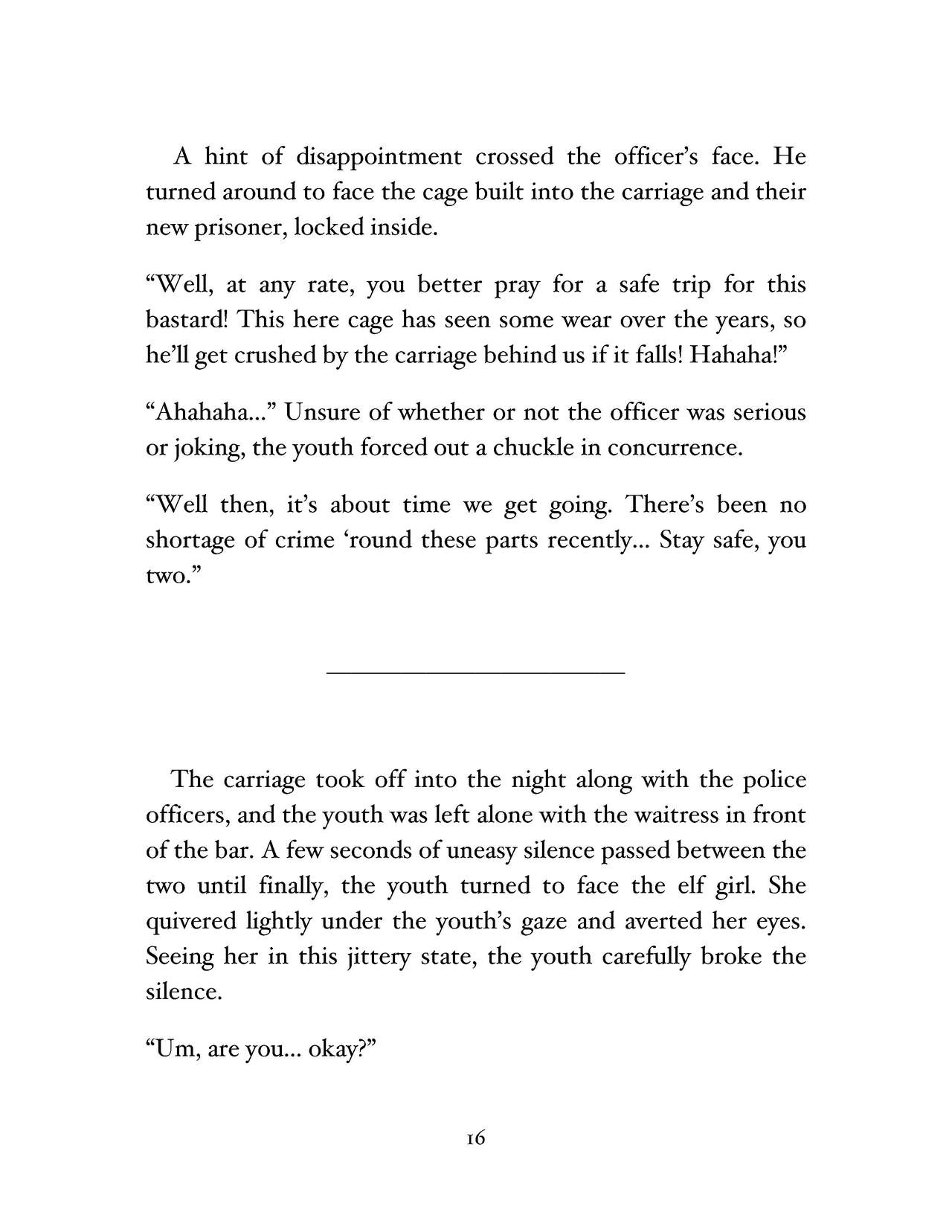 A hint of disappointment crossed the officer's face. He turned around to face the cage built into the carriage and their new prisoner, locked inside.

"Well, at any rate, you better pray for a safe trip for this bastard! This here cage has seen some wear over the years, so he'll get crushed by the carriage behind us if it falls! Hahaha!"

"Ahahaha..." Unsure of whether or not the officer was serious or joking, the youth forced out a chuckle in concurrence.

"Well then, it's about time we get going. There's been no shortage of crime 'round these parts recently... Stay safe, you two."

The carriage took off into the night along with the police officers, and the youth was left alone with the waitress in front of the bar. A few seconds of uneasy silence passed between the two until finally, the youth turned to face the elf girl. She quivered lightly under the youth's gaze and averted her eyes. Seeing her in this jittery state, the youth carefully broke the silence.

"Um, are you... okay?"

16